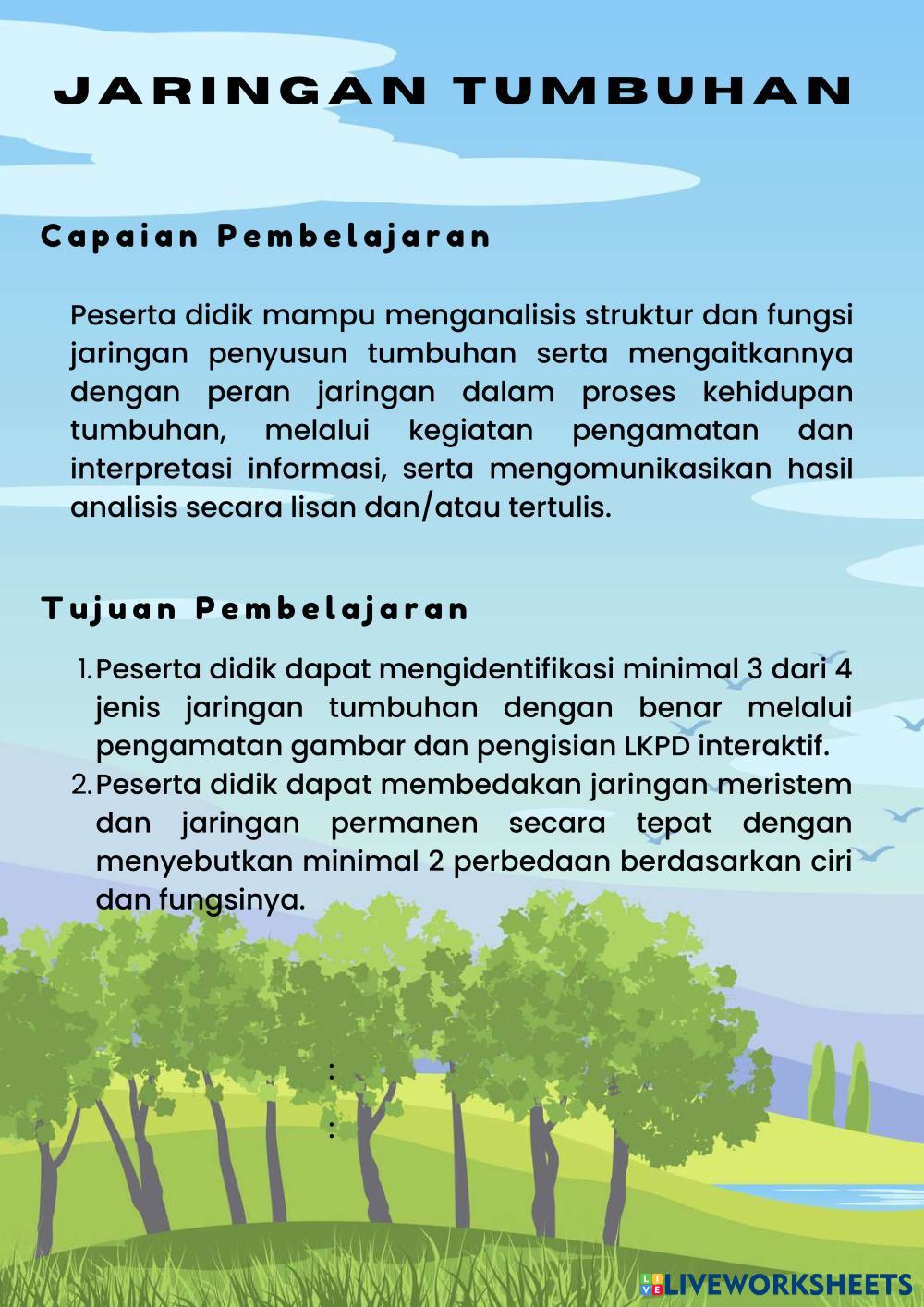 JARINGAN TUMBUHAN

Capaian Pembelajaran

Peserta didik mampu menganalisis struktur dan fungsi jaringan penyusun tumbuhan serta mengaitkannya dengan peran jaringan dalam proses kehidupan tumbuhan, melalui kegiatan pengamatan dan interpretasi informasi, serta mengomunikasikan hasil analisis secara lisan dan/atau tertulis.

Tujuan Pembelajaran

1. Peserta didik dapat mengidentifikasi minimal 3 dari 4 jenis jaringan tumbuhan dengan benar melalui pengamatan gambar dan pengisian LKPD interaktif.
2. Peserta didik dapat membedakan jaringan meristem dan jaringan permanen secara tepat dengan menyebutkan minimal 2 perbedaan berdasarkan ciri dan fungsinya.

:

:

LIVEWORKSHEETS